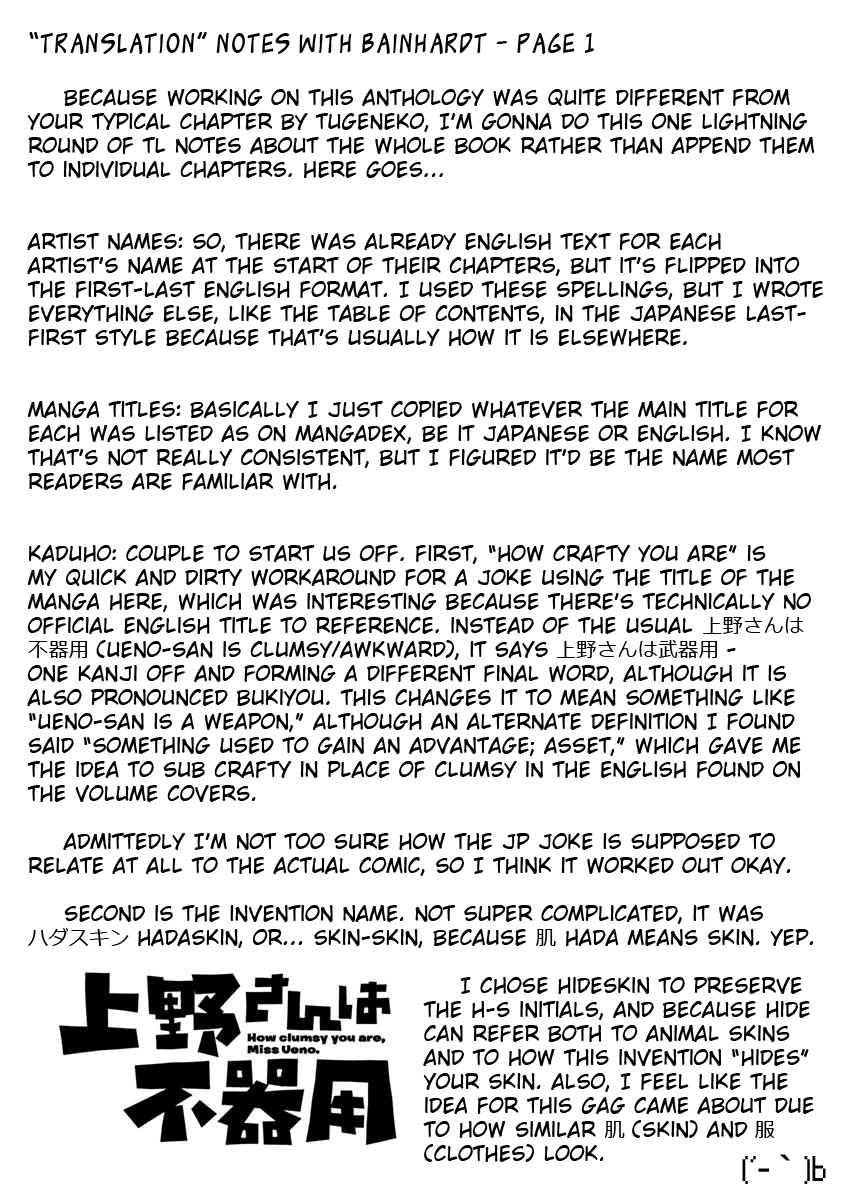 "TRANSLATION" NOTES WITH BAINHARDT - PAGE 1

BECAUSE WORKING ON THIS ANTHOLOGY WAS QUITE DIFFERENT FROM YOUR TYPICAL CHAPTER BY TUGENEKO, I'M GONNA DO THIS ONE LIGHTNING ROUND OF TL NOTES ABOUT THE WHOLE BOOK RATHER THAN APPEND THEM TO INDIVIDUAL CHAPTERS. HERE GOES...

ARTIST NAMES: SO, THERE WAS ALREADY ENGLISH TEXT FOR EACH ARTIST'S NAME AT THE START OF THEIR CHAPTERS, BUT IT'S FLIPPED INTO THE FIRST-LAST ENGLISH FORMAT. I USED THESE SPELLINGS, BUT I WROTE EVERYTHING ELSE, LIKE THE TABLE OF CONTENTS, IN THE JAPANESE LAST-FIRST STYLE BECAUSE THAT'S USUALLY HOW IT IS ELSEWHERE.

MANGA TITLES: BASICALLY I JUST COPIED WHATEVER THE MAIN TITLE FOR EACH WAS LISTED AS ON MANGADEX, BE IT JAPANESE OR ENGLISH. I KNOW THAT'S NOT REALLY CONSISTENT, BUT I FIGURED IT'D BE THE NAME MOST READERS ARE FAMILIAR WITH.

KADUHO: COUPLE TO START US OFF. FIRST, "HOW CRAFTY YOU ARE" IS MY QUICK AND DIRTY WORKAROUND FOR A JOKE USING THE TITLE OF THE MANGA HERE, WHICH WAS INTERESTING BECAUSE THERE'S TECHNICALLY NO OFFICIAL ENGLISH TITLE TO REFERENCE. INSTEAD OF THE USUAL 上野さんは不器用 (UENO-SAN IS CLUMSY/AWKWARD), IT SAYS 上野さんは武器用 - ONE KANJI OFF AND FORMING A DIFFERENT FINAL WORD, ALTHOUGH IT IS ALSO PRONOUNCED BUKIYOU. THIS CHANGES IT TO MEAN SOMETHING LIKE "UENO-SAN IS A WEAPON," ALTHOUGH AN ALTERNATE DEFINITION I FOUND SAID "SOMETHING USED TO GAIN AN ADVANTAGE; ASSET," WHICH GAVE ME THE IDEA TO SUB CRAFTY IN PLACE OF CLUMSY IN THE ENGLISH FOUND ON THE VOLUME COVERS.

ADMITTEDLY I'M NOT TOO SURE HOW THE JP JOKE IS SUPPOSED TO RELATE AT ALL TO THE ACTUAL COMIC, SO I THINK IT WORKED OUT OKAY.

SECOND IS THE INVENTION NAME. NOT SUPER COMPLICATED, IT WAS ハダスキン HADASKIN, OR... SKIN-SKIN, BECAUSE 肌 HADA MEANS SKIN. YEP.

上野さんは不器用
How clumsy you are, Miss Ueno.

I CHOSE HIDESKIN TO PRESERVE THE H-S INITIALS, AND BECAUSE HIDE CAN REFER BOTH TO ANIMAL SKINS AND TO HOW THIS INVENTION "HIDES" YOUR SKIN. ALSO, I FEEL LIKE THE IDEA FOR THIS GAG CAME ABOUT DUE TO HOW SIMILAR 肌 (SKIN) AND 服 (CLOTHES) LOOK.

(´-｀)b